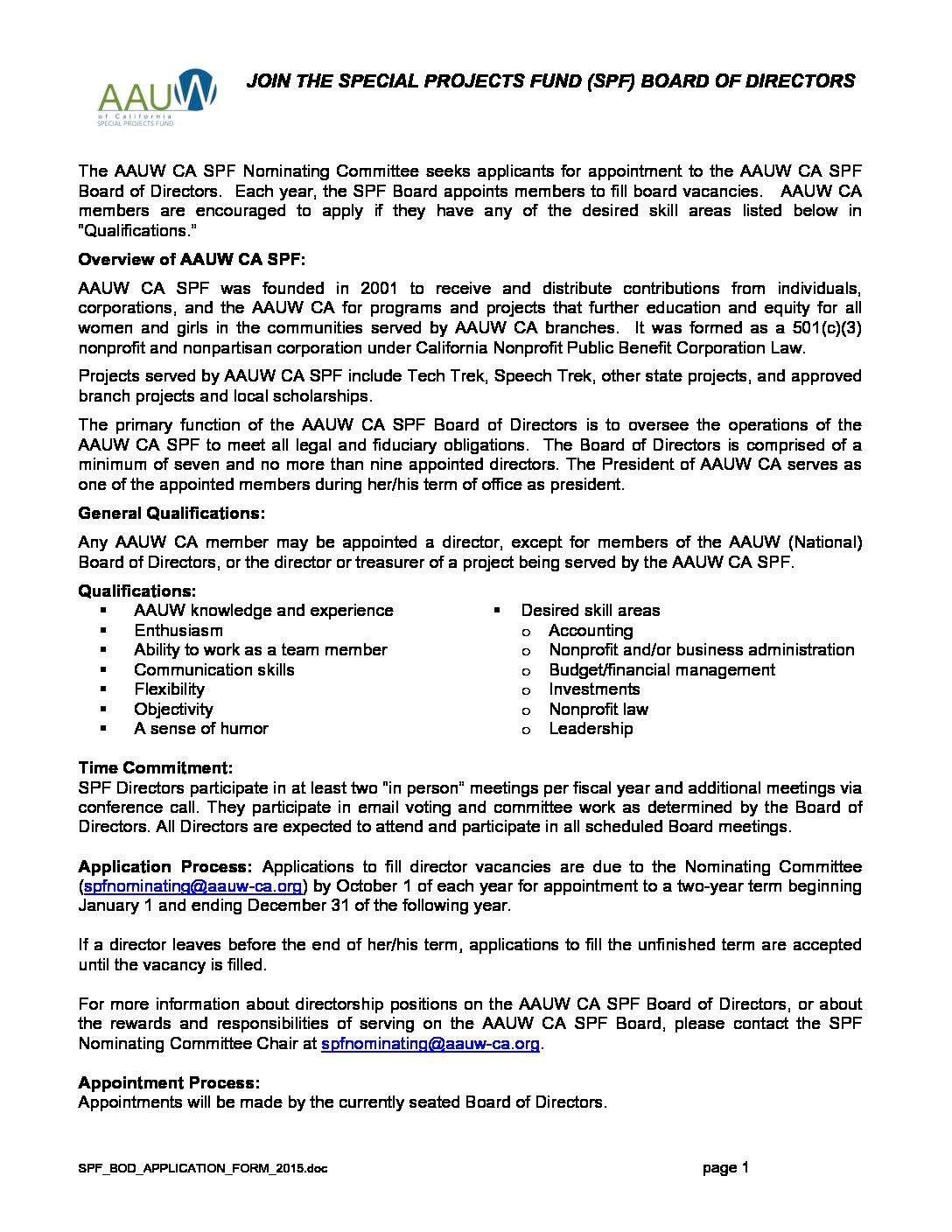 AAUW
of California
SPECIAL PROJECTS FUND

JOIN THE SPECIAL PROJECTS FUND (SPF) BOARD OF DIRECTORS

The AAUW CA SPF Nominating Committee seeks applicants for appointment to the AAUW CA SPF Board of Directors. Each year, the SPF Board appoints members to fill board vacancies. AAUW CA members are encouraged to apply if they have any of the desired skill areas listed below in "Qualifications."

Overview of AAUW CA SPF:

AAUW CA SPF was founded in 2001 to receive and distribute contributions from individuals, corporations, and the AAUW CA for programs and projects that further education and equity for all women and girls in the communities served by AAUW CA branches. It was formed as a 501(c)(3) nonprofit and nonpartisan corporation under California Nonprofit Public Benefit Corporation Law.

Projects served by AAUW CA SPF include Tech Trek, Speech Trek, other state projects, and approved branch projects and local scholarships.

The primary function of the AAUW CA SPF Board of Directors is to oversee the operations of the AAUW CA SPF to meet all legal and fiduciary obligations. The Board of Directors is comprised of a minimum of seven and no more than nine appointed directors. The President of AAUW CA serves as one of the appointed members during her/his term of office as president.

General Qualifications:

Any AAUW CA member may be appointed a director, except for members of the AAUW (National) Board of Directors, or the director or treasurer of a project being served by the AAUW CA SPF.

Qualifications:
▪ AAUW knowledge and experience
▪ Enthusiasm
▪ Ability to work as a team member
▪ Communication skills
▪ Flexibility
▪ Objectivity
▪ A sense of humor

▪ Desired skill areas
o Accounting
o Nonprofit and/or business administration
o Budget/financial management
o Investments
o Nonprofit law
o Leadership

Time Commitment:
SPF Directors participate in at least two "in person" meetings per fiscal year and additional meetings via conference call. They participate in email voting and committee work as determined by the Board of Directors. All Directors are expected to attend and participate in all scheduled Board meetings.

Application Process: Applications to fill director vacancies are due to the Nominating Committee (spfnominating@aauw-ca.org) by October 1 of each year for appointment to a two-year term beginning January 1 and ending December 31 of the following year.

If a director leaves before the end of her/his term, applications to fill the unfinished term are accepted until the vacancy is filled.

For more information about directorship positions on the AAUW CA SPF Board of Directors, or about the rewards and responsibilities of serving on the AAUW CA SPF Board, please contact the SPF Nominating Committee Chair at spfnominating@aauw-ca.org.

Appointment Process:
Appointments will be made by the currently seated Board of Directors.

SPF_BOD_APPLICATION_FORM_2015.doc

page 1